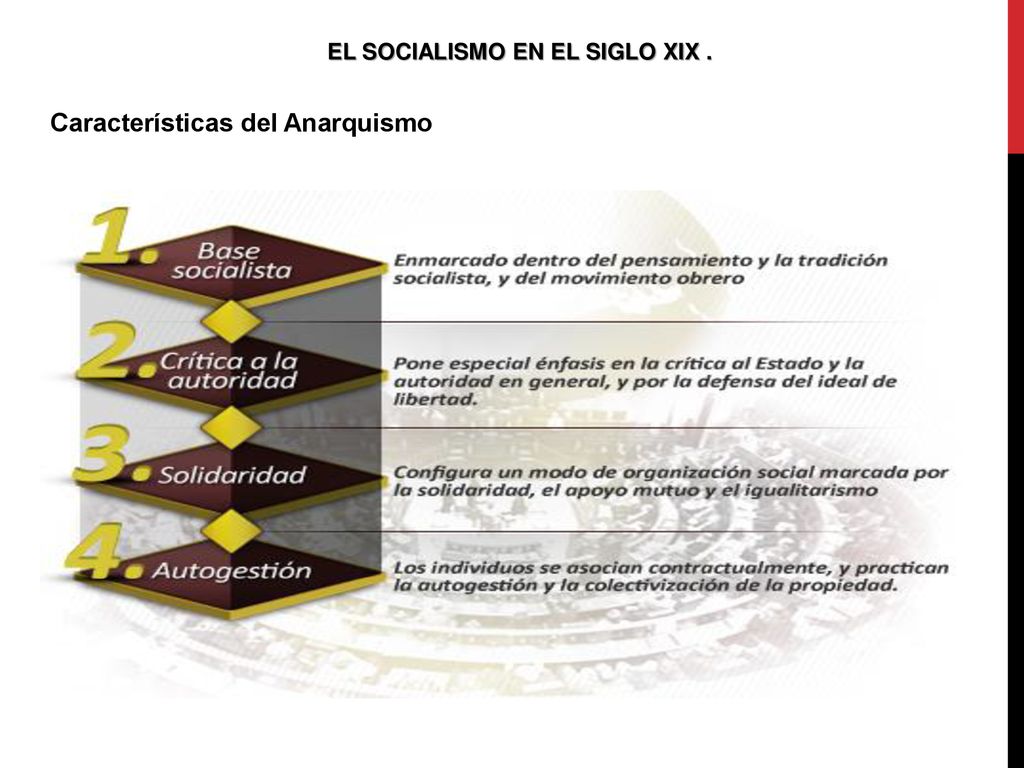 EL SOCIALISMO EN EL SIGLO XIX .

Características del Anarquismo

1. Base socialista

Enmarcado dentro del pensamiento y la tradición socialista, y del movimiento obrero

2. Crítica a la autoridad

Pone especial énfasis en la crítica al Estado y la autoridad en general, y por la defensa del ideal de libertad.

3. Solidaridad

Configura un modo de organización social marcada por la solidaridad, el apoyo mutuo y el igualitarismo

4. Autogestión

Los individuos se asocian contractualmente, y practican la autogestión y la colectivización de la propiedad.